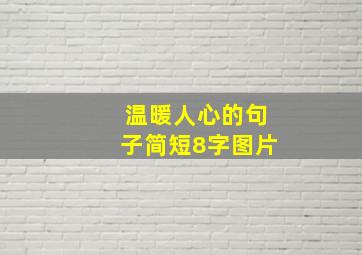 温暖人心的句子简短8字图片